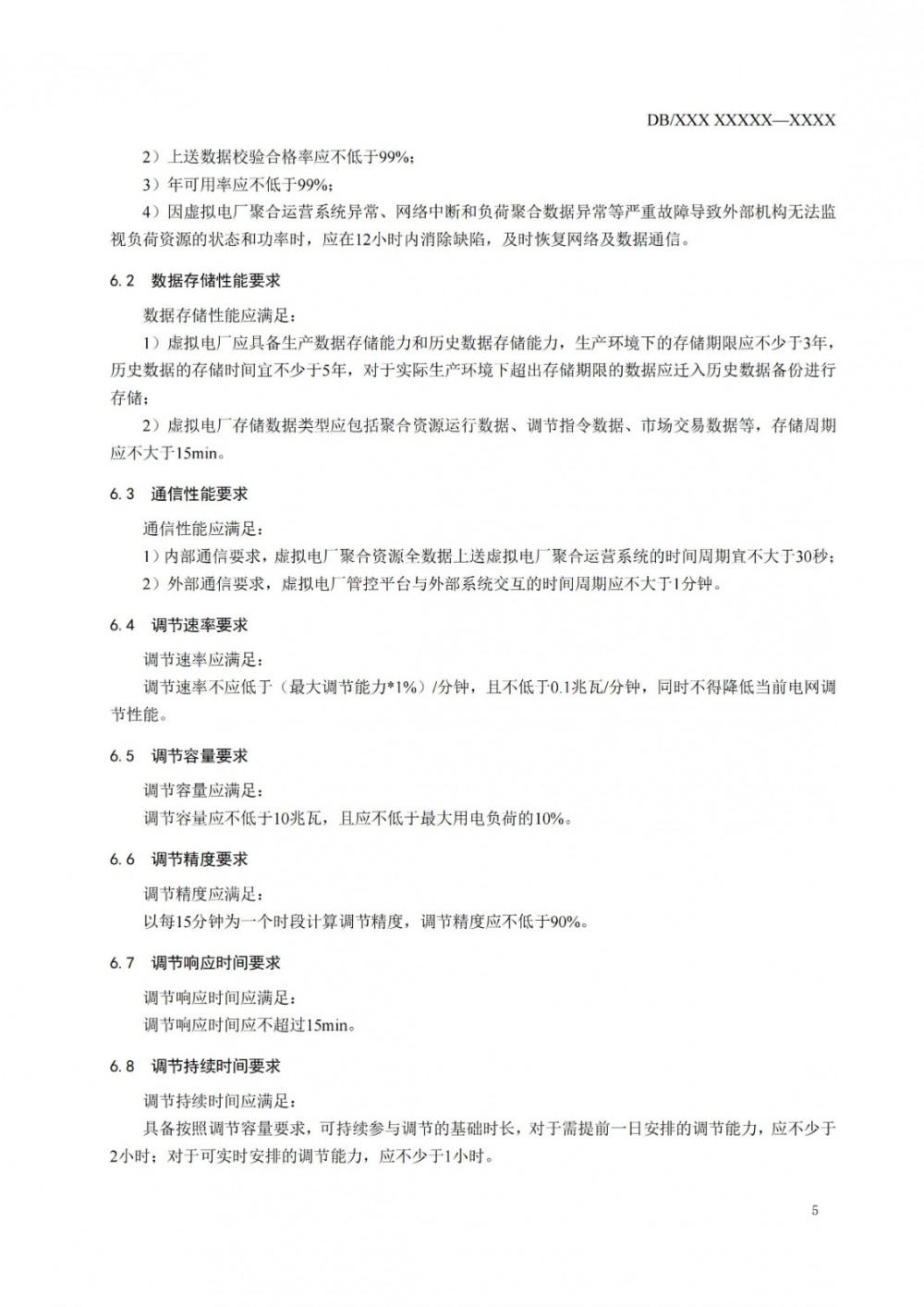 DB/XXX XXXXX—XXXX

2）上送数据校验合格率应不低于99%；

3）年可用率应不低于99%；

4）因虚拟电厂聚合运营系统异常、网络中断和负荷聚合数据异常等严重故障导致外部机构无法监视负荷资源的状态和功率时，应在12小时内消除缺陷，及时恢复网络及数据通信。

6.2 数据存储性能要求

数据存储性能应满足：

1）虚拟电厂应具备生产数据存储能力和历史数据存储能力，生产环境下的存储期限应不少于3年，历史数据的存储时间宜不少于5年，对于实际生产环境下超出存储期限的数据应迁入历史数据备份进行存储；

2）虚拟电厂存储数据类型应包括聚合资源运行数据、调节指令数据、市场交易数据等，存储周期应不大于15min。

6.3 通信性能要求

通信性能应满足：

1）内部通信要求，虚拟电厂聚合资源全数据上送虚拟电厂聚合运营系统的时间周期宜不大于30秒；

2）外部通信要求，虚拟电厂管控平台与外部系统交互的时间周期应不大于1分钟。

6.4 调节速率要求

调节速率应满足：

调节速率不应低于（最大调节能力*1%）/分钟，且不低于0.1兆瓦/分钟，同时不得降低当前电网调节性能。

6.5 调节容量要求

调节容量应满足：

调节容量应不低于10兆瓦，且应不低于最大用电负荷的10%。

6.6 调节精度要求

调节精度应满足：

以每15分钟为一个时段计算调节精度，调节精度应不低于90%。

6.7 调节响应时间要求

调节响应时间应满足：

调节响应时间应不超过15min。

6.8 调节持续时间要求

调节持续时间应满足：

具备按照调节容量要求，可持续参与调节的基础时长，对于需提前一日安排的调节能力，应不少于2小时；对于可实时安排的调节能力，应不少于1小时。

5